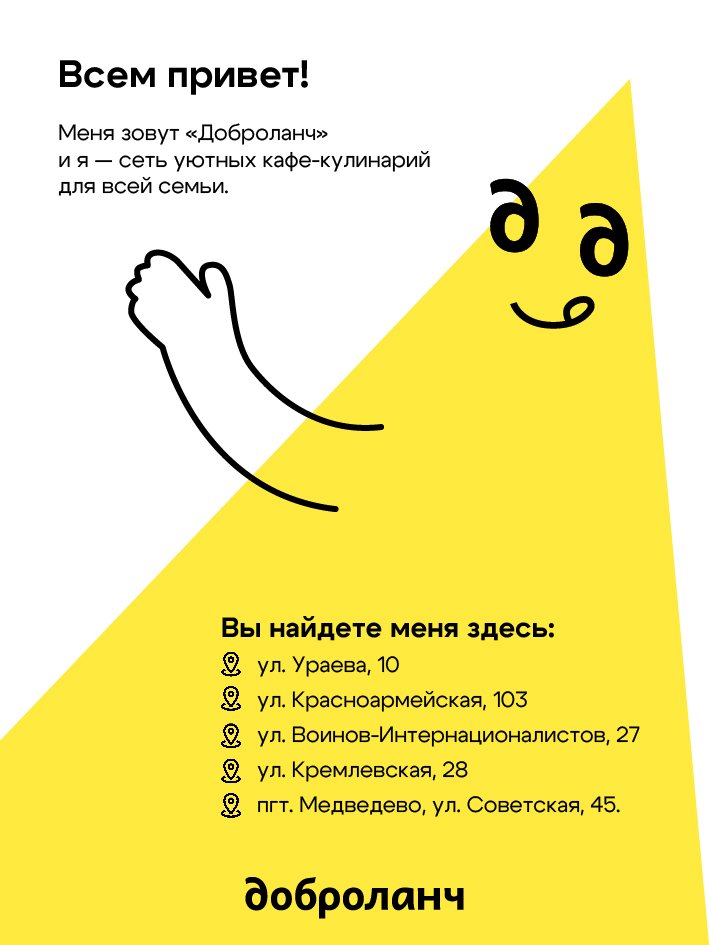 Всем привет!

Меня зовут «Доброланч» и я — сеть уютных кафе-кулинарий для всей семьи.

Вы найдете меня здесь:
ул. Ураева, 10
ул. Красноармейская, 103
ул. Воинов-Интернационалистов, 27
ул. Кремлевская, 28
пгт. Медведево, ул. Советская, 45.

доброланч